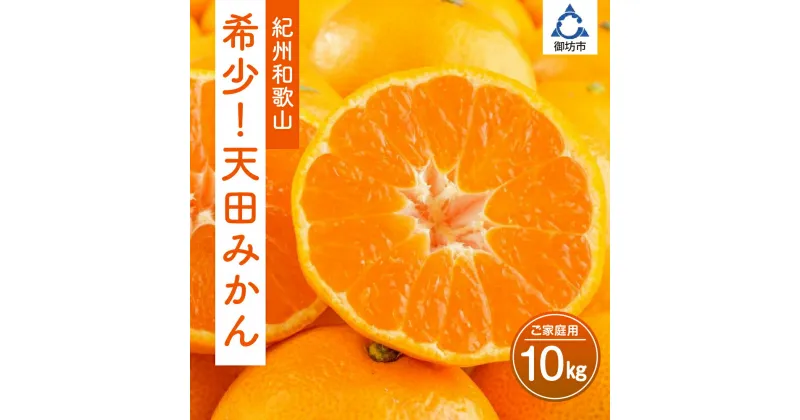 紀州和歌山

希少！天田みかん

御坊市

ご家庭用
10kg